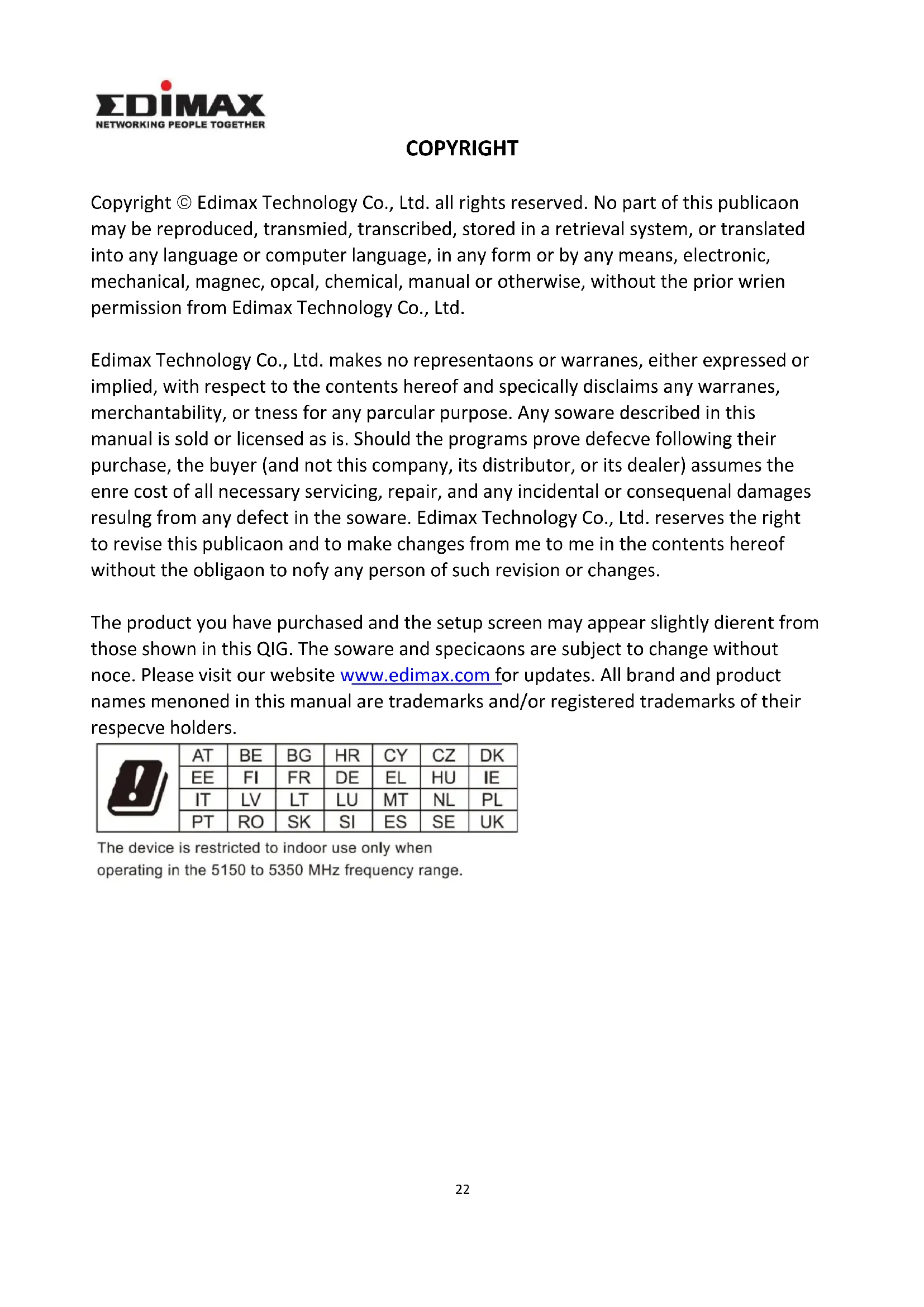 EDIMAX
NETWORKING PEOPLE TOGETHER

COPYRIGHT

Copyright © Edimax Technology Co., Ltd. all rights reserved. No part of this publicaon may be reproduced, transmied, transcribed, stored in a retrieval system, or translated into any language or computer language, in any form or by any means, electronic, mechanical, magnec, opcal, chemical, manual or otherwise, without the prior wrien permission from Edimax Technology Co., Ltd.

Edimax Technology Co., Ltd. makes no representaons or warranes, either expressed or implied, with respect to the contents hereof and specically disclaims any warranes, merchantability, or tness for any parcular purpose. Any soware described in this manual is sold or licensed as is. Should the programs prove defecve following their purchase, the buyer (and not this company, its distributor, or its dealer) assumes the enre cost of all necessary servicing, repair, and any incidental or consequenal damages resulng from any defect in the soware. Edimax Technology Co., Ltd. reserves the right to revise this publicaon and to make changes from me to me in the contents hereof without the obligaon to nofy any person of such revision or changes.

The product you have purchased and the setup screen may appear slightly dierent from those shown in this QIG. The soware and specicaons are subject to change without noce. Please visit our website www.edimax.com for updates. All brand and product names menoned in this manual are trademarks and/or registered trademarks of their respecve holders.

| AT | BE | BG | HR | CY | CZ | DK |
|---|---|---|---|---|---|---|
| EE | FI | FR | DE | EL | HU | IE |
| IT | LV | LT | LU | MT | NL | PL |
| PT | RO | SK | SI | ES | SE | UK |

The device is restricted to indoor use only when operating in the 5150 to 5350 MHz frequency range.

22